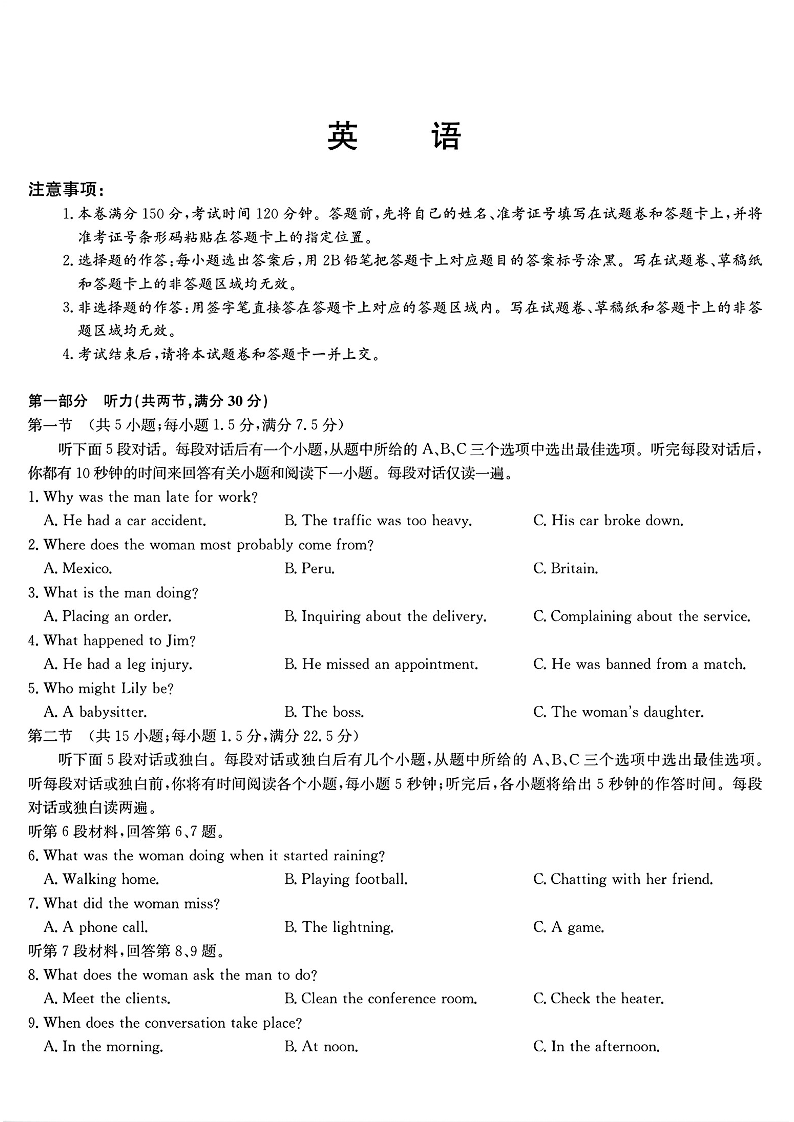 英　　语

注意事项：

1. 本卷满分 150 分，考试时间 120 分钟。答题前，先将自己的姓名、准考证号填写在试题卷和答题卡上，并将准考证号条形码粘贴在答题卡上的指定位置。

2. 选择题的作答：每小题选出答案后，用 2B 铅笔把答题卡上对应题目的答案标号涂黑。写在试题卷、草稿纸和答题卡上的非答题区域均无效。

3. 非选择题的作答：用签字笔直接答在答题卡上对应的答题区域内。写在试题卷、草稿纸和答题卡上的非答题区域均无效。

4. 考试结束后，请将本试题卷和答题卡一并上交。

第一部分　听力(共两节，满分 30 分)

第一节　(共 5 小题；每小题 1.5 分，满分 7.5 分)

听下面 5 段对话。每段对话后有一个小题，从题中所给的 A、B、C 三个选项中选出最佳选项。听完每段对话后，你都有 10 秒钟的时间来回答有关小题和阅读下一小题。每段对话仅读一遍。

1. Why was the man late for work?

A. He had a car accident.　B. The traffic was too heavy.　C. His car broke down.

2. Where does the woman most probably come from?

A. Mexico.　B. Peru.　C. Britain.

3. What is the man doing?

A. Placing an order.　B. Inquiring about the delivery.　C. Complaining about the service.

4. What happened to Jim?

A. He had a leg injury.　B. He missed an appointment.　C. He was banned from a match.

5. Who might Lily be?

A. A babysitter.　B. The boss.　C. The woman's daughter.

第二节　(共 15 小题；每小题 1.5 分，满分 22.5 分)

听下面 5 段对话或独白。每段对话或独白后有几个小题，从题中所给的 A、B、C 三个选项中选出最佳选项。听每段对话或独白前，你将有时间阅读各个小题，每小题 5 秒钟；听完后，各小题将给出 5 秒钟的作答时间。每段对话或独白读两遍。

听第 6 段材料，回答第 6、7 题。

6. What was the woman doing when it started raining?

A. Walking home.　B. Playing football.　C. Chatting with her friend.

7. What did the woman miss?

A. A phone call.　B. The lightning.　C. A game.

听第 7 段材料，回答第 8、9 题。

8. What does the woman ask the man to do?

A. Meet the clients.　B. Clean the conference room.　C. Check the heater.

9. When does the conversation take place?

A. In the morning.　B. At noon.　C. In the afternoon.